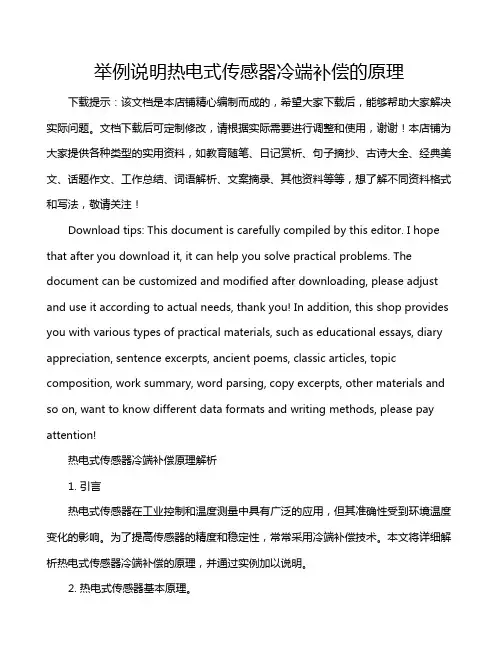 举例说明热电式传感器冷端补偿的原理

下载提示：该文档是本店铺精心编制而成的，希望大家下载后，能够帮助大家解决实际问题。文档下载后可定制修改，请根据实际需要进行调整和使用，谢谢！本店铺为大家提供各种类型的实用资料，如教育随笔、日记赏析、句子摘抄、古诗大全、经典美文、话题作文、工作总结、词语解析、文案摘录、其他资料等等，想了解不同资料格式和写法，敬请关注！

Download tips: This document is carefully compiled by this editor. I hope that after you download it, it can help you solve practical problems. The document can be customized and modified after downloading, please adjust and use it according to actual needs, thank you! In addition, this shop provides you with various types of practical materials, such as educational essays, diary appreciation, sentence excerpts, ancient poems, classic articles, topic composition, work summary, word parsing, copy excerpts, other materials and so on, want to know different data formats and writing methods, please pay attention!

热电式传感器冷端补偿原理解析

1. 引言

热电式传感器在工业控制和温度测量中具有广泛的应用，但其准确性受到环境温度变化的影响。为了提高传感器的精度和稳定性，常常采用冷端补偿技术。本文将详细解析热电式传感器冷端补偿的原理，并通过实例加以说明。

2. 热电式传感器基本原理。